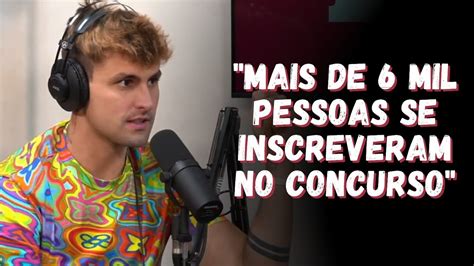 "MAIS DE 6 MIL PESSOAS SE INSCREVERAM NO CONCURSO"